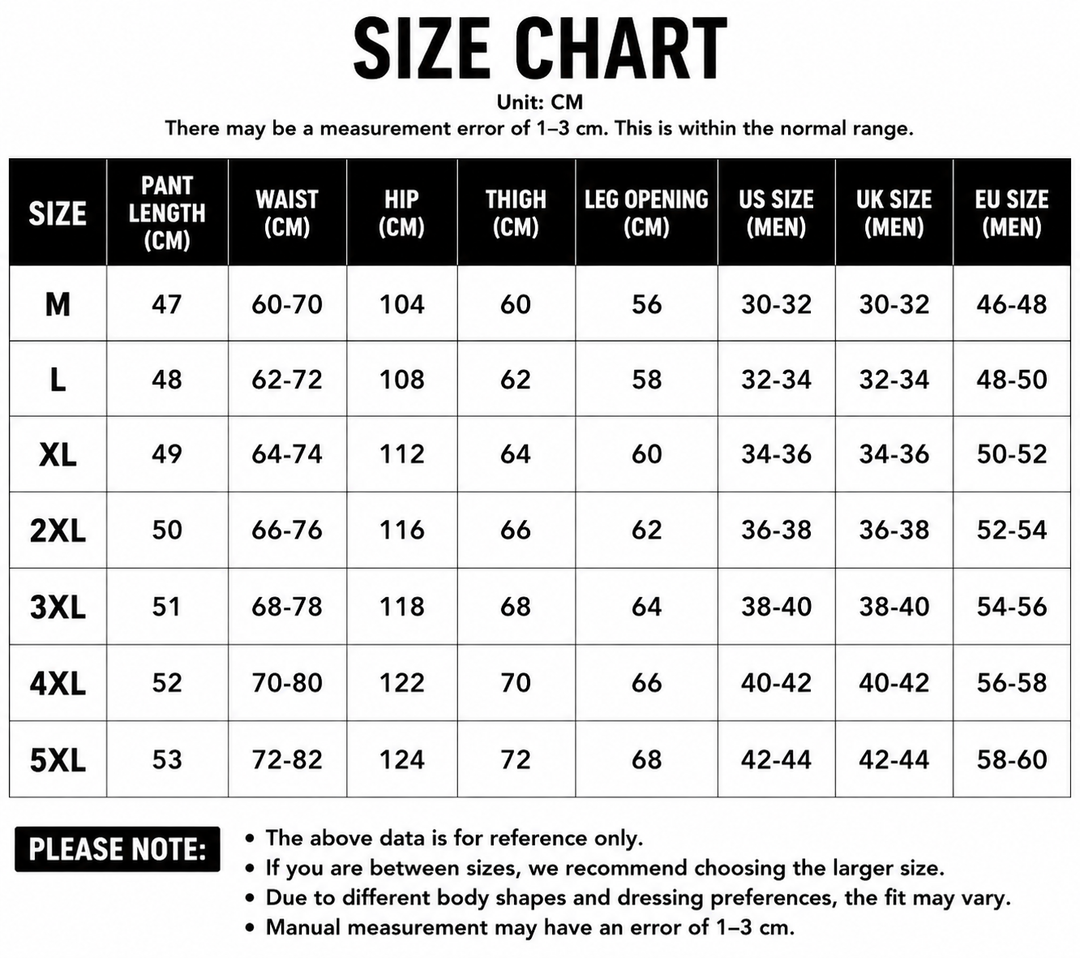 SIZE CHART

Unit: CM

There may be a measurement error of 1–3 cm. This is within the normal range.

| SIZE | PANT LENGTH (CM) | WAIST (CM) | HIP (CM) | THIGH (CM) | LEG OPENING (CM) | US SIZE (MEN) | UK SIZE (MEN) | EU SIZE (MEN) |
|---|---|---|---|---|---|---|---|---|
| M | 47 | 60-70 | 104 | 60 | 56 | 30-32 | 30-32 | 46-48 |
| L | 48 | 62-72 | 108 | 62 | 58 | 32-34 | 32-34 | 48-50 |
| XL | 49 | 64-74 | 112 | 64 | 60 | 34-36 | 34-36 | 50-52 |
| 2XL | 50 | 66-76 | 116 | 66 | 62 | 36-38 | 36-38 | 52-54 |
| 3XL | 51 | 68-78 | 118 | 68 | 64 | 38-40 | 38-40 | 54-56 |
| 4XL | 52 | 70-80 | 122 | 70 | 66 | 40-42 | 40-42 | 56-58 |
| 5XL | 53 | 72-82 | 124 | 72 | 68 | 42-44 | 42-44 | 58-60 |

PLEASE NOTE:

• The above data is for reference only.
• If you are between sizes, we recommend choosing the larger size.
• Due to different body shapes and dressing preferences, the fit may vary.
• Manual measurement may have an error of 1–3 cm.